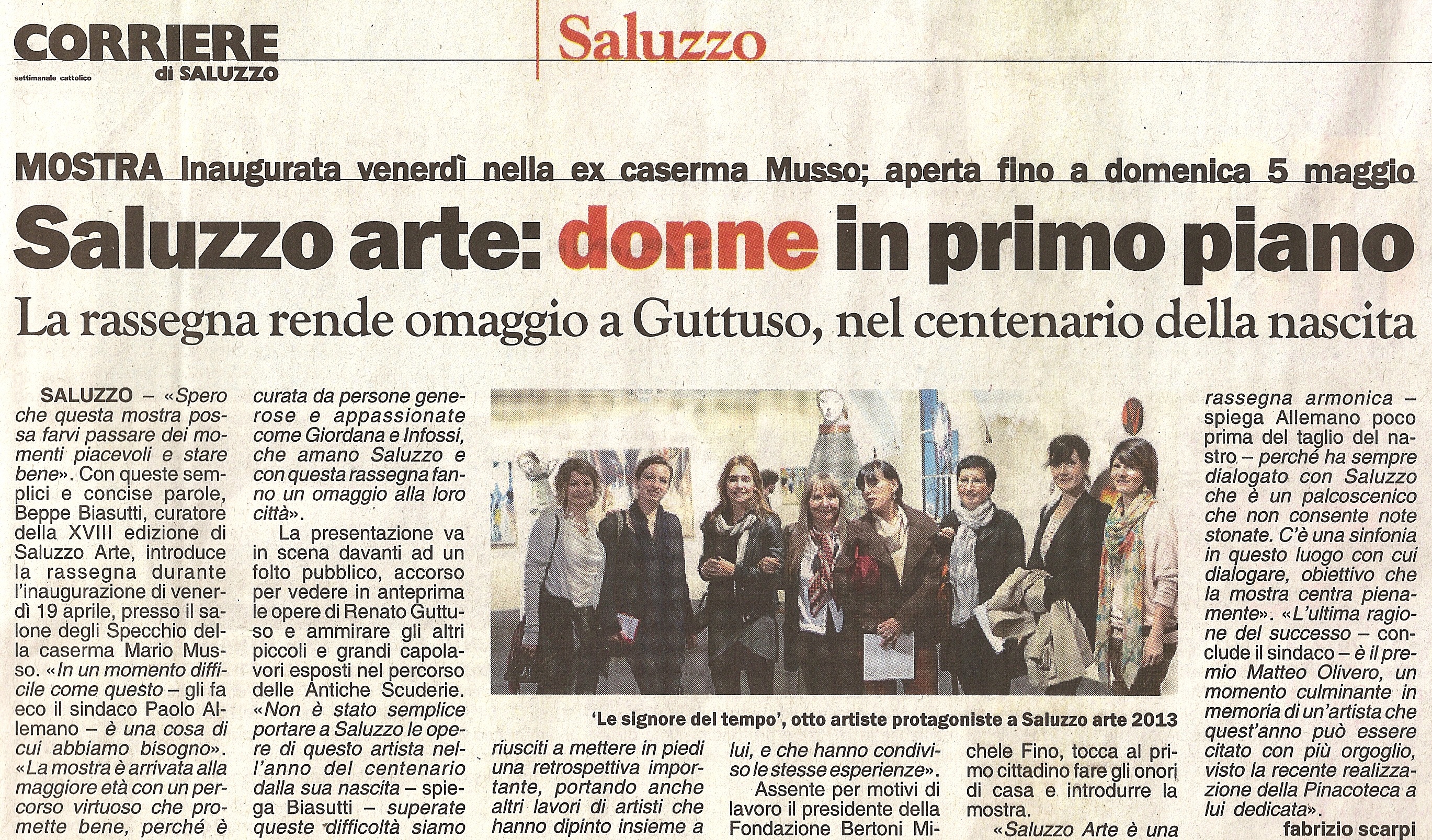 CORRIERE di SALUZZO
settimanale cattolico

Saluzzo

MOSTRA Inaugurata venerdì nella ex caserma Musso; aperta fino a domenica 5 maggio

Saluzzo arte: donne in primo piano

La rassegna rende omaggio a Guttuso, nel centenario della nascita

SALUZZO – «Spero che questa mostra possa farvi passare dei momenti piacevoli e stare bene». Con queste semplici e concise parole, Beppe Biasutti, curatore della XVIII edizione di Saluzzo Arte, introduce la rassegna durante l'inaugurazione di venerdì 19 aprile, presso il salone degli Specchio della caserma Mario Musso. «In un momento difficile come questo – gli fa eco il sindaco Paolo Allemano – è una cosa di cui abbiamo bisogno». «La mostra è arrivata alla maggiore età con un percorso virtuoso che promette bene, perché è curata da persone generose e appassionate come Giordana e Infossi, che amano Saluzzo e con questa rassegna fanno un omaggio alla loro città».

La presentazione va in scena davanti ad un folto pubblico, accorso per vedere in anteprima le opere di Renato Guttuso e ammirare gli altri piccoli e grandi capolavori esposti nel percorso delle Antiche Scuderie. «Non è stato semplice portare a Saluzzo le opere di questo artista nell'anno del centenario dalla sua nascita – spiega Biasutti – superate queste difficoltà siamo riusciti a mettere in piedi una retrospettiva importante, portando anche altri lavori di artisti che hanno dipinto insieme a lui, e che hanno condiviso le stesse esperienze».

Assente per motivi di lavoro il presidente della Fondazione Bertoni Michele Fino, tocca al primo cittadino fare gli onori di casa e introdurre la mostra.

«Saluzzo Arte è una rassegna armonica – spiega Allemano poco prima del taglio del nastro – perché ha sempre dialogato con Saluzzo che è un palcoscenico che non consente note stonate. C'è una sinfonia in questo luogo con cui dialogare, obiettivo che la mostra centra pienamente». «L'ultima ragione del successo – conclude il sindaco – è il premio Matteo Olivero, un momento culminante in memoria di un'artista che quest'anno può essere citato con più orgoglio, visto la recente realizzazione della Pinacoteca a lui dedicata».

fabrizio scarpi

'Le signore del tempo', otto artiste protagoniste a Saluzzo arte 2013